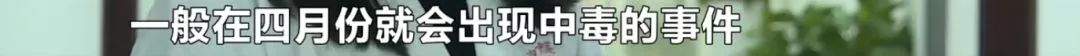 一般在四月份就会出现中毒的事件